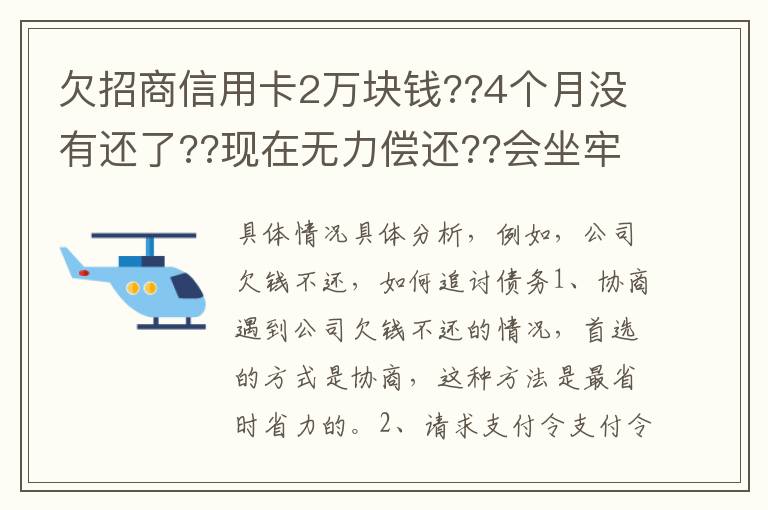 欠招商信用卡2万块钱??4个月没有还了??现在无力偿还??会坐牢

具体情况具体分析，例如，公司欠钱不还，如何追讨债务1、协商遇到公司欠钱不还的情况，首选的方式是协商，这种方法是最省时省力的。2、请求支付令支付令